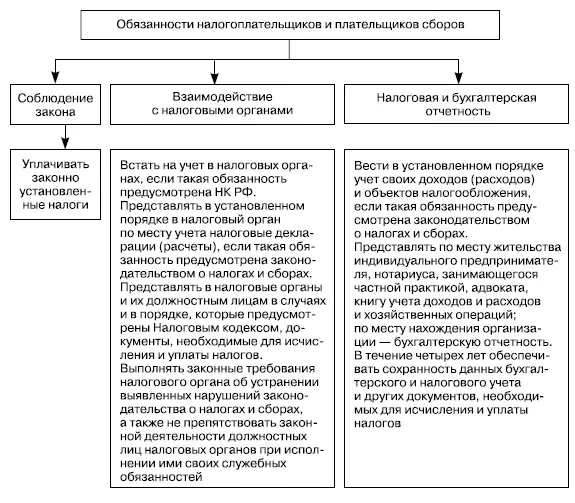 Обязанности налогоплательщиков и плательщиков сборов

Соблюдение закона

Уплачивать законно установленные налоги

Взаимодействие с налоговыми органами

Встать на учет в налоговых органах, если такая обязанность предусмотрена НК РФ.
Представлять в установленном порядке в налоговый орган по месту учета налоговые декларации (расчеты), если такая обязанность предусмотрена законодательством о налогах и сборах.
Представлять в налоговые органы и их должностным лицам в случаях и в порядке, которые предусмотрены Налоговым кодексом, документы, необходимые для исчисления и уплаты налогов.
Выполнять законные требования налогового органа об устранении выявленных нарушений законодательства о налогах и сборах, а также не препятствовать законной деятельности должностных лиц налоговых органов при исполнении ими своих служебных обязанностей

Налоговая и бухгалтерская отчетность

Вести в установленном порядке учет своих доходов (расходов) и объектов налогообложения, если такая обязанность предусмотрена законодательством о налогах и сборах.
Представлять по месту жительства индивидуального предпринимателя, нотариуса, занимающегося частной практикой, адвоката, книгу учета доходов и расходов и хозяйственных операций;
по месту нахождения организации — бухгалтерскую отчетность.
В течение четырех лет обеспечивать сохранность данных бухгалтерского и налогового учета и других документов, необходимых для исчисления и уплаты налогов